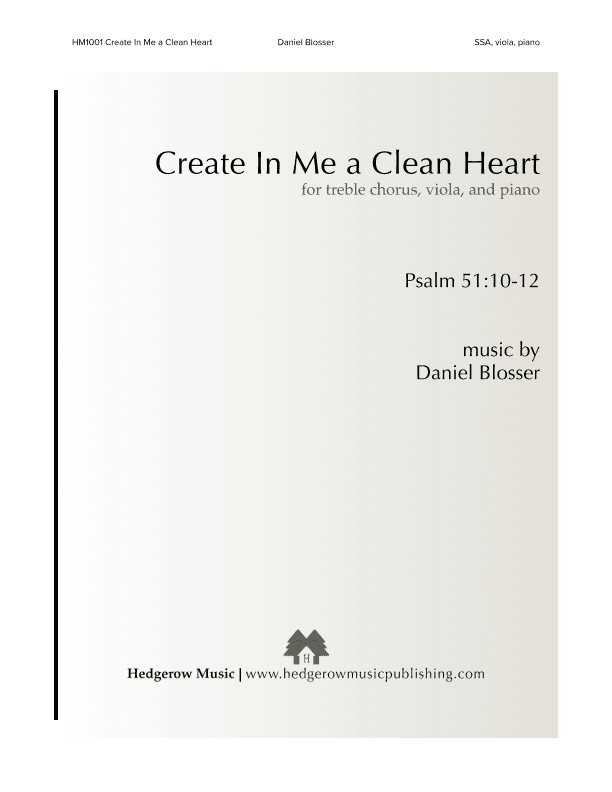 HM1001 Create In Me a Clean Heart Daniel Blosser SSA, viola, piano

Create In Me a Clean Heart

for treble chorus, viola, and piano

Psalm 51:10-12

music by
Daniel Blosser

H

Hedgerow Music | www.hedgerowmusicpublishing.com